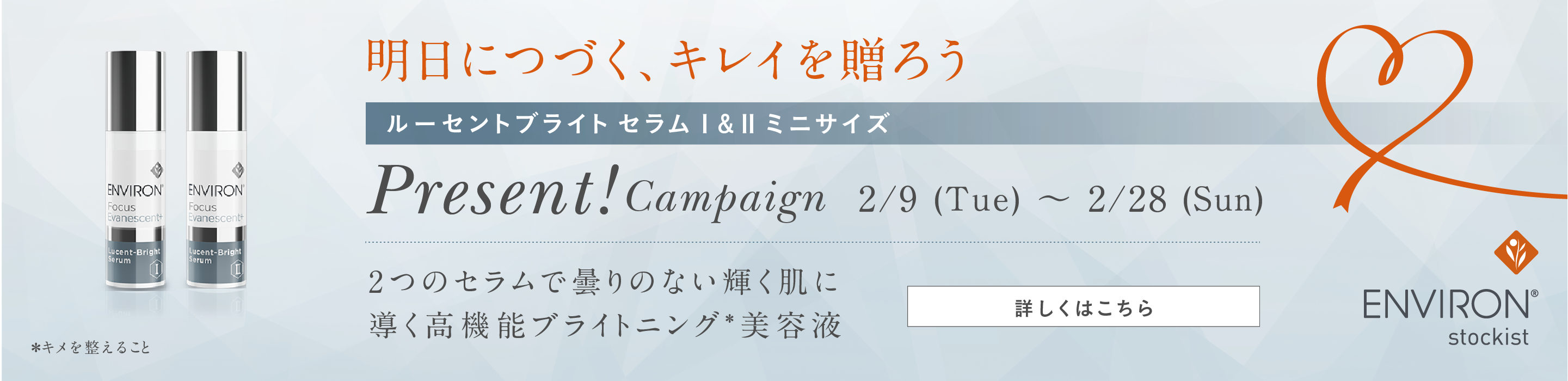 ENVIRON
Focus
Evanescent+
Lucent-Bright
Serum
I

ENVIRON
Focus
Evanescent+
Lucent-Bright
Serum
II

*キメを整えること

明日につづく、キレイを贈ろう

ルーセントブライト セラム I & II ミニサイズ

Present! Campaign 2/9 (Tue) ～ 2/28 (Sun)

2つのセラムで曇りのない輝く肌に
導く高機能ブライトニング*美容液

詳しくはこちら

ENVIRON®
stockist